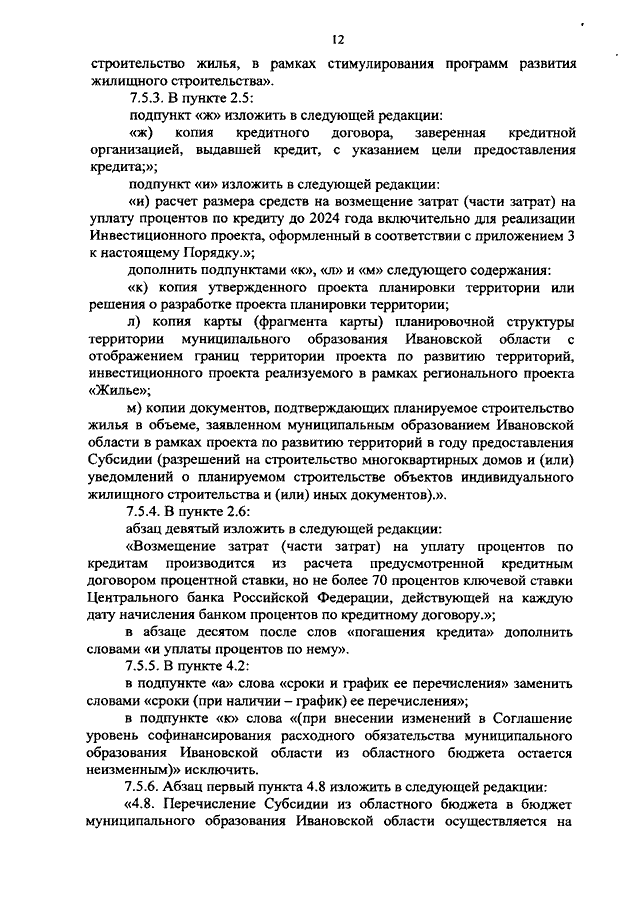 12

строительство жилья, в рамках стимулирования программ развития жилищного строительства».

7.5.3. В пункте 2.5:

подпункт «ж» изложить в следующей редакции:

«ж) копия кредитного договора, заверенная кредитной организацией, выдавшей кредит, с указанием цели предоставления кредита;»;

подпункт «и» изложить в следующей редакции:

«и) расчет размера средств на возмещение затрат (части затрат) на уплату процентов по кредиту до 2024 года включительно для реализации Инвестиционного проекта, оформленный в соответствии с приложением 3 к настоящему Порядку.»;

дополнить подпунктами «к», «л» и «м» следующего содержания:

«к) копия утвержденного проекта планировки территории или решения о разработке проекта планировки территории;

л) копия карты (фрагмента карты) планировочной структуры территории муниципального образования Ивановской области с отображением границ территории проекта по развитию территорий, инвестиционного проекта реализуемого в рамках регионального проекта «Жилье»;

м) копии документов, подтверждающих планируемое строительство жилья в объеме, заявленном муниципальным образованием Ивановской области в рамках проекта по развитию территорий в году предоставления Субсидии (разрешений на строительство многоквартирных домов и (или) уведомлений о планируемом строительстве объектов индивидуального жилищного строительства и (или) иных документов).».

7.5.4. В пункте 2.6:

абзац девятый изложить в следующей редакции:

«Возмещение затрат (части затрат) на уплату процентов по кредитам производится из расчета предусмотренной кредитным договором процентной ставки, но не более 70 процентов ключевой ставки Центрального банка Российской Федерации, действующей на каждую дату начисления банком процентов по кредитному договору.»;

в абзаце десятом после слов «погашения кредита» дополнить словами «и уплаты процентов по нему».

7.5.5. В пункте 4.2:

в подпункте «а» слова «сроки и график ее перечисления» заменить словами «сроки (при наличии – график) ее перечисления»;

в подпункте «к» слова «(при внесении изменений в Соглашение уровень софинансирования расходного обязательства муниципального образования Ивановской области из областного бюджета остается неизменным)» исключить.

7.5.6. Абзац первый пункта 4.8 изложить в следующей редакции:

«4.8. Перечисление Субсидии из областного бюджета в бюджет муниципального образования Ивановской области осуществляется на